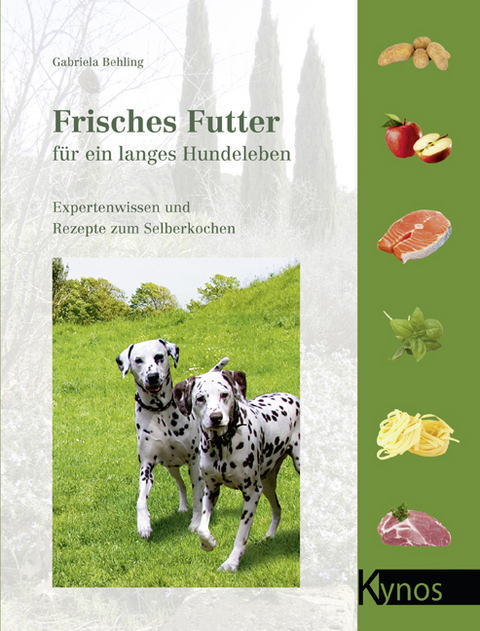 Gabriela Behling

Frisches Futter
für ein langes Hundeleben

Expertenwissen und
Rezepte zum Selberkochen

Kynos